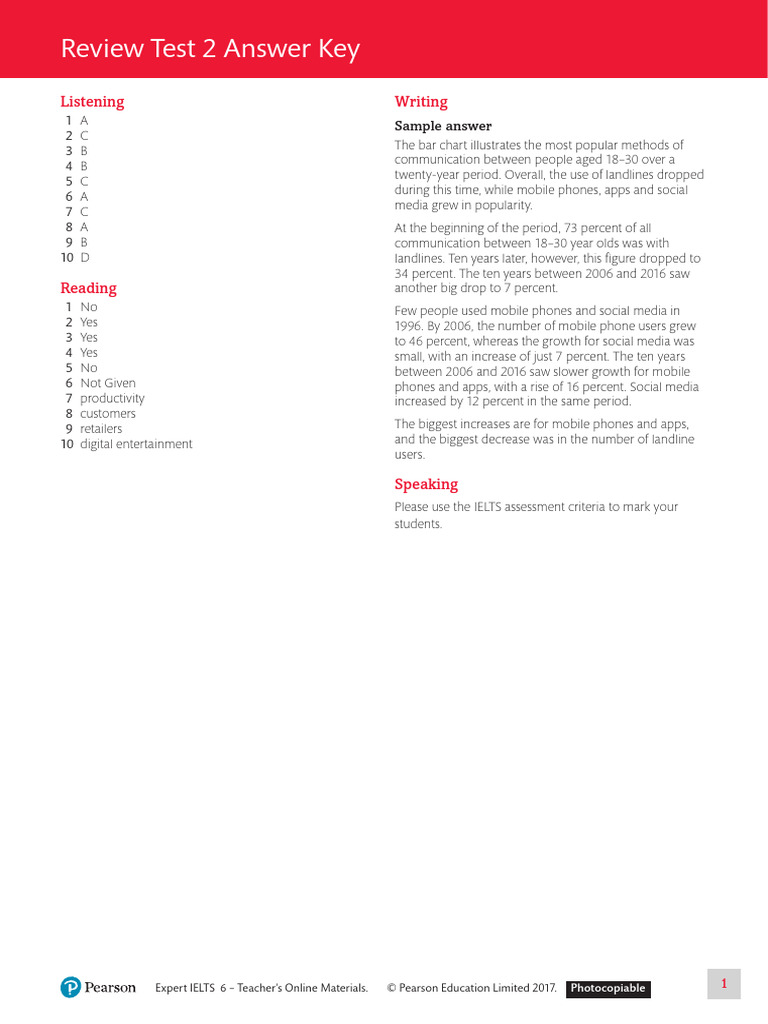 Review Test 2 Answer Key

Listening
1 A
2 C
3 B
4 B
5 C
6 A
7 C
8 A
9 B
10 D

Reading
1 No
2 Yes
3 Yes
4 Yes
5 No
6 Not Given
7 productivity
8 customers
9 retailers
10 digital entertainment

Writing

Sample answer

The bar chart illustrates the most popular methods of communication between people aged 18–30 over a twenty-year period. Overall, the use of landlines dropped during this time, while mobile phones, apps and social media grew in popularity.

At the beginning of the period, 73 percent of all communication between 18–30 year olds was with landlines. Ten years later, however, this figure dropped to 34 percent. The ten years between 2006 and 2016 saw another big drop to 7 percent.

Few people used mobile phones and social media in 1996. By 2006, the number of mobile phone users grew to 46 percent, whereas the growth for social media was small, with an increase of just 7 percent. The ten years between 2006 and 2016 saw slower growth for mobile phones and apps, with a rise of 16 percent. Social media increased by 12 percent in the same period.

The biggest increases are for mobile phones and apps, and the biggest decrease was in the number of landline users.

Speaking

Please use the IELTS assessment criteria to mark your students.

Pearson Expert IELTS 6 – Teacher's Online Materials. © Pearson Education Limited 2017. Photocopiable

1